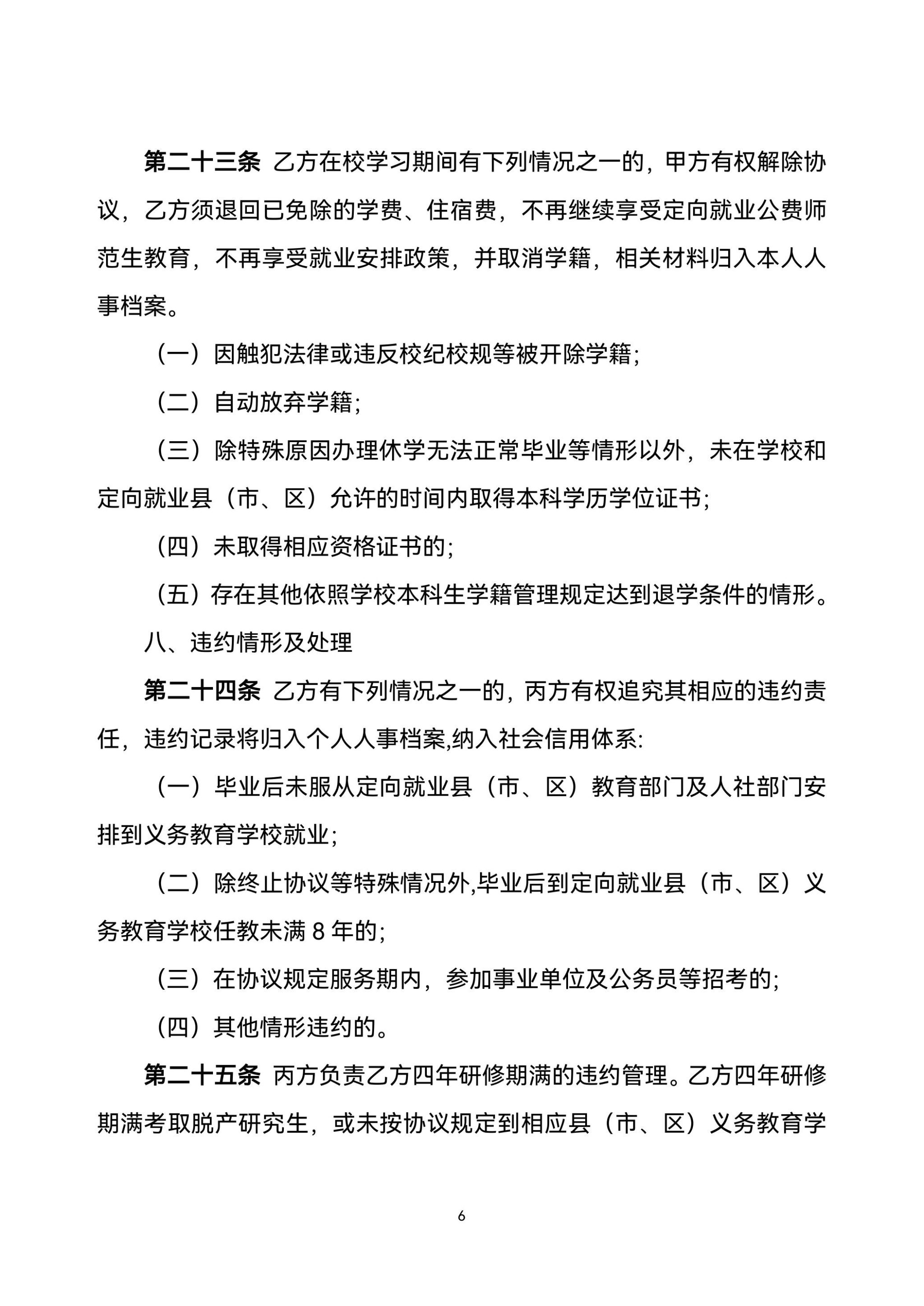 第二十三条 乙方在校学习期间有下列情况之一的，甲方有权解除协议，乙方须退回已免除的学费、住宿费，不再继续享受定向就业公费师范生教育，不再享受就业安排政策，并取消学籍，相关材料归入本人人事档案。

（一）因触犯法律或违反校纪校规等被开除学籍；

（二）自动放弃学籍；

（三）除特殊原因办理休学无法正常毕业等情形以外，未在学校和定向就业县（市、区）允许的时间内取得本科学历学位证书；

（四）未取得相应资格证书的；

（五）存在其他依照学校本科生学籍管理规定达到退学条件的情形。

八、违约情形及处理

第二十四条 乙方有下列情况之一的，丙方有权追究其相应的违约责任，违约记录将归入个人人事档案,纳入社会信用体系:

（一）毕业后未服从定向就业县（市、区）教育部门及人社部门安排到义务教育学校就业；

（二）除终止协议等特殊情况外,毕业后到定向就业县（市、区）义务教育学校任教未满 8 年的；

（三）在协议规定服务期内，参加事业单位及公务员等招考的；

（四）其他情形违约的。

第二十五条 丙方负责乙方四年研修期满的违约管理。乙方四年研修期满考取脱产研究生，或未按协议规定到相应县（市、区）义务教育学

6